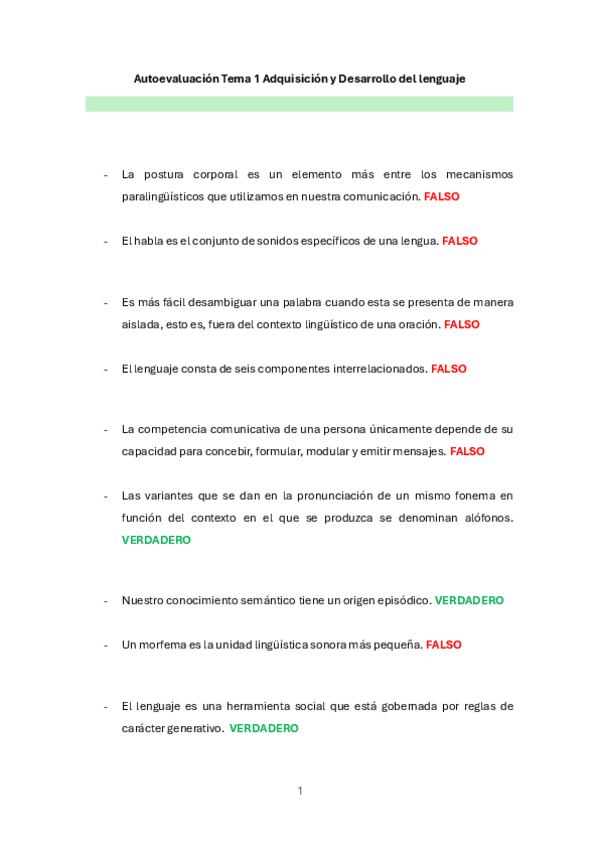 Autoevaluación Tema 1 Adquisición y Desarrollo del lenguaje

- La postura corporal es un elemento más entre los mecanismos paralingüísticos que utilizamos en nuestra comunicación. FALSO

- El habla es el conjunto de sonidos específicos de una lengua. FALSO

- Es más fácil desambiguar una palabra cuando esta se presenta de manera aislada, esto es, fuera del contexto lingüístico de una oración. FALSO

- El lenguaje consta de seis componentes interrelacionados. FALSO

- La competencia comunicativa de una persona únicamente depende de su capacidad para concebir, formular, modular y emitir mensajes. FALSO

- Las variantes que se dan en la pronunciación de un mismo fonema en función del contexto en el que se produzca se denominan alófonos. VERDADERO

- Nuestro conocimiento semántico tiene un origen episódico. VERDADERO

- Un morfema es la unidad lingüística sonora más pequeña. FALSO

- El lenguaje es una herramienta social que está gobernada por reglas de carácter generativo. VERDADERO

1